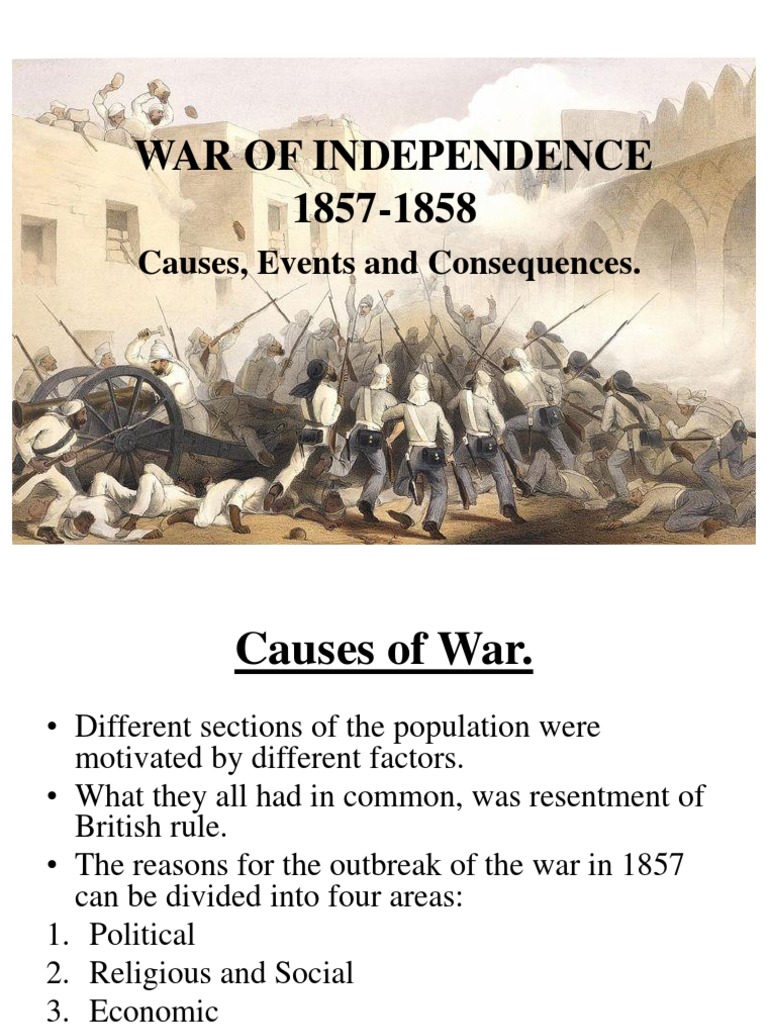 WAR OF INDEPENDENCE
1857-1858
Causes, Events and Consequences.

Causes of War.

• Different sections of the population were motivated by different factors.
• What they all had in common, was resentment of British rule.
• The reasons for the outbreak of the war in 1857 can be divided into four areas:
1. Political
2. Religious and Social
3. Economic